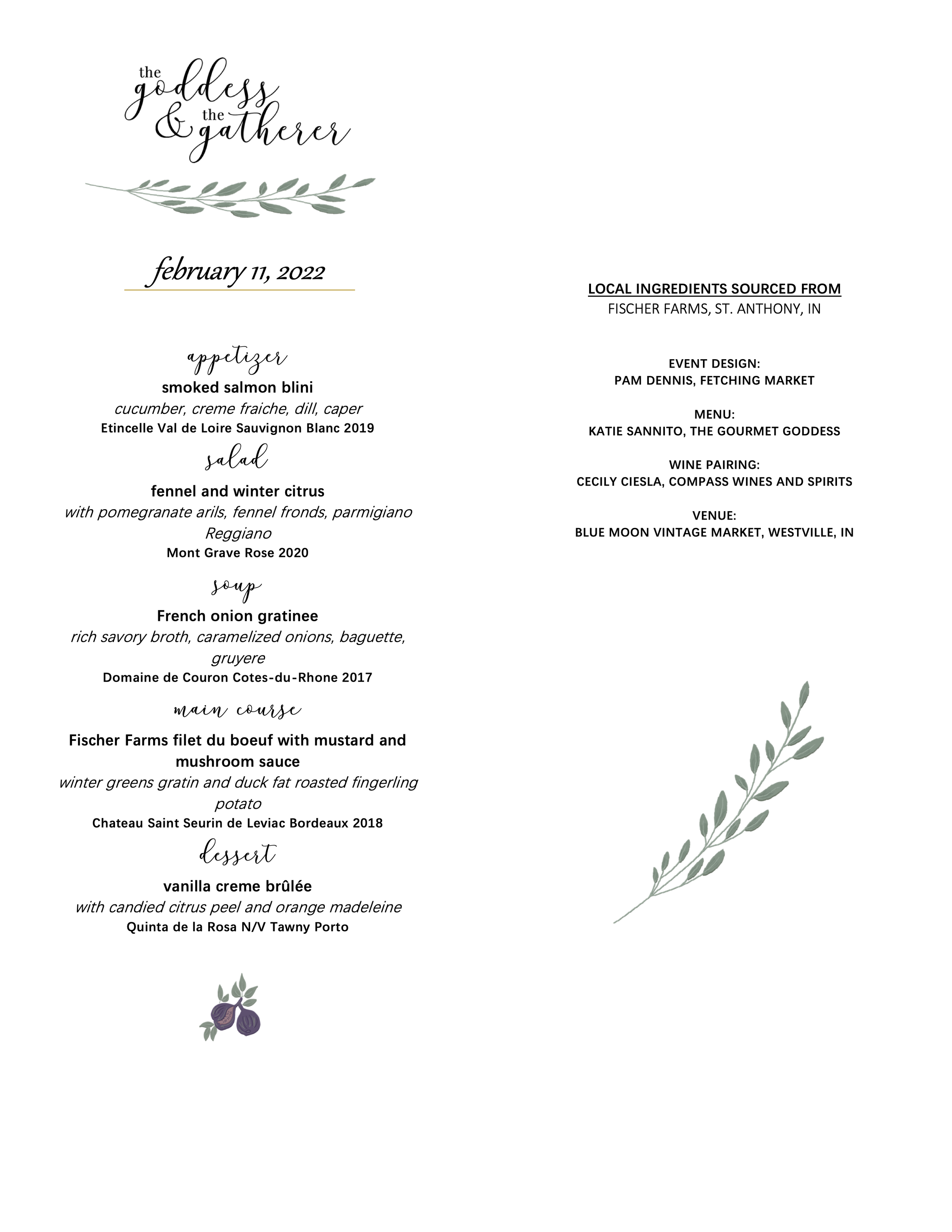 the goddess & the gatherer

february 11, 2022

appetizer
smoked salmon blini
cucumber, creme fraiche, dill, caper
Etincelle Val de Loire Sauvignon Blanc 2019

salad
fennel and winter citrus
with pomegranate arils, fennel fronds, parmigiano Reggiano
Mont Grave Rose 2020

soup
French onion gratinee
rich savory broth, caramelized onions, baguette, gruyere
Domaine de Couron Cotes-du-Rhone 2017

main course
Fischer Farms filet du boeuf with mustard and mushroom sauce
winter greens gratin and duck fat roasted fingerling potato
Chateau Saint Seurin de Leviac Bordeaux 2018

dessert
vanilla creme brûlée
with candied citrus peel and orange madeleine
Quinta de la Rosa N/V Tawny Porto

LOCAL INGREDIENTS SOURCED FROM
FISCHER FARMS, ST. ANTHONY, IN

EVENT DESIGN:
PAM DENNIS, FETCHING MARKET

MENU:
KATIE SANNITO, THE GOURMET GODDESS

WINE PAIRING:
CECILY CIESLA, COMPASS WINES AND SPIRITS

VENUE:
BLUE MOON VINTAGE MARKET, WESTVILLE, IN